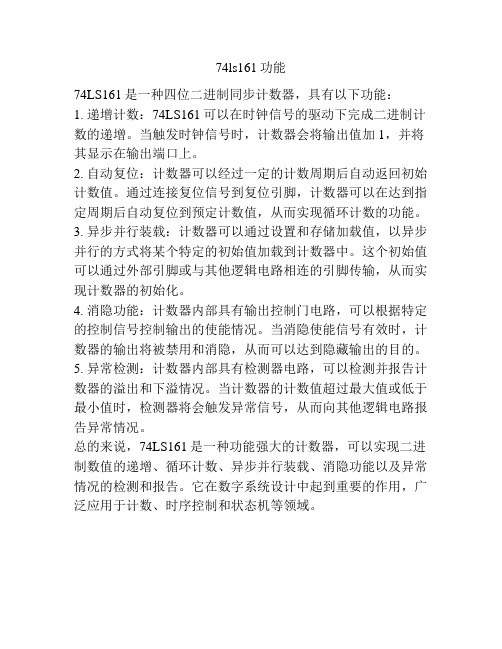 74ls161 功能

74LS161 是一种四位二进制同步计数器，具有以下功能：

1. 递增计数：74LS161 可以在时钟信号的驱动下完成二进制计数的递增。当触发时钟信号时，计数器会将输出值加 1，并将其显示在输出端口上。

2. 自动复位：计数器可以经过一定的计数周期后自动返回初始计数值。通过连接复位信号到复位引脚，计数器可以在达到指定周期后自动复位到预定计数值，从而实现循环计数的功能。

3. 异步并行装载：计数器可以通过设置和存储加载值，以异步并行的方式将某个特定的初始值加载到计数器中。这个初始值可以通过外部引脚或与其他逻辑电路相连的引脚传输，从而实现计数器的初始化。

4. 消隐功能：计数器内部具有输出控制门电路，可以根据特定的控制信号控制输出的使能情况。当消隐使能信号有效时，计数器的输出将被禁用和消隐，从而可以达到隐藏输出的目的。

5. 异常检测：计数器内部具有检测器电路，可以检测并报告计数器的溢出和下溢情况。当计数器的计数值超过最大值或低于最小值时，检测器将会触发异常信号，从而向其他逻辑电路报告异常情况。

总的来说，74LS161 是一种功能强大的计数器，可以实现二进制数值的递增、循环计数、异步并行装载、消隐功能以及异常情况的检测和报告。它在数字系统设计中起到重要的作用，广泛应用于计数、时序控制和状态机等领域。